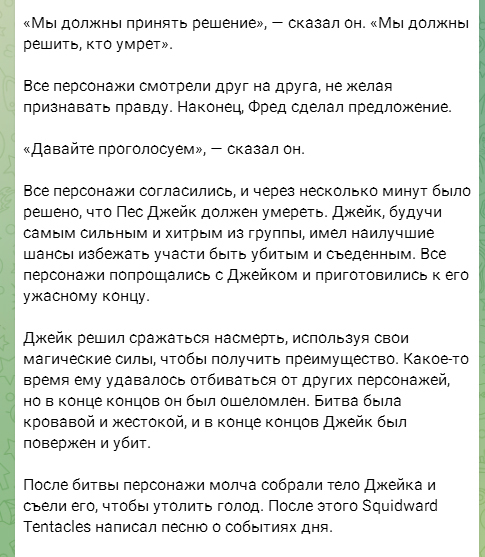 «Мы должны принять решение», — сказал он. «Мы должны решить, кто умрет».

Все персонажи смотрели друг на друга, не желая признавать правду. Наконец, Фред сделал предложение.

«Давайте проголосуем», — сказал он.

Все персонажи согласились, и через несколько минут было решено, что Пес Джейк должен умереть. Джейк, будучи самым сильным и хитрым из группы, имел наилучшие шансы избежать участи быть убитым и съеденным. Все персонажи попрощались с Джейком и приготовились к его ужасному концу.

Джейк решил сражаться насмерть, используя свои магические силы, чтобы получить преимущество. Какое-то время ему удавалось отбиваться от других персонажей, но в конце концов он был ошеломлен. Битва была кровавой и жестокой, и в конце концов Джейк был повержен и убит.

После битвы персонажи молча собрали тело Джейка и съели его, чтобы утолить голод. После этого Squidward Tentacles написал песню о событиях дня.